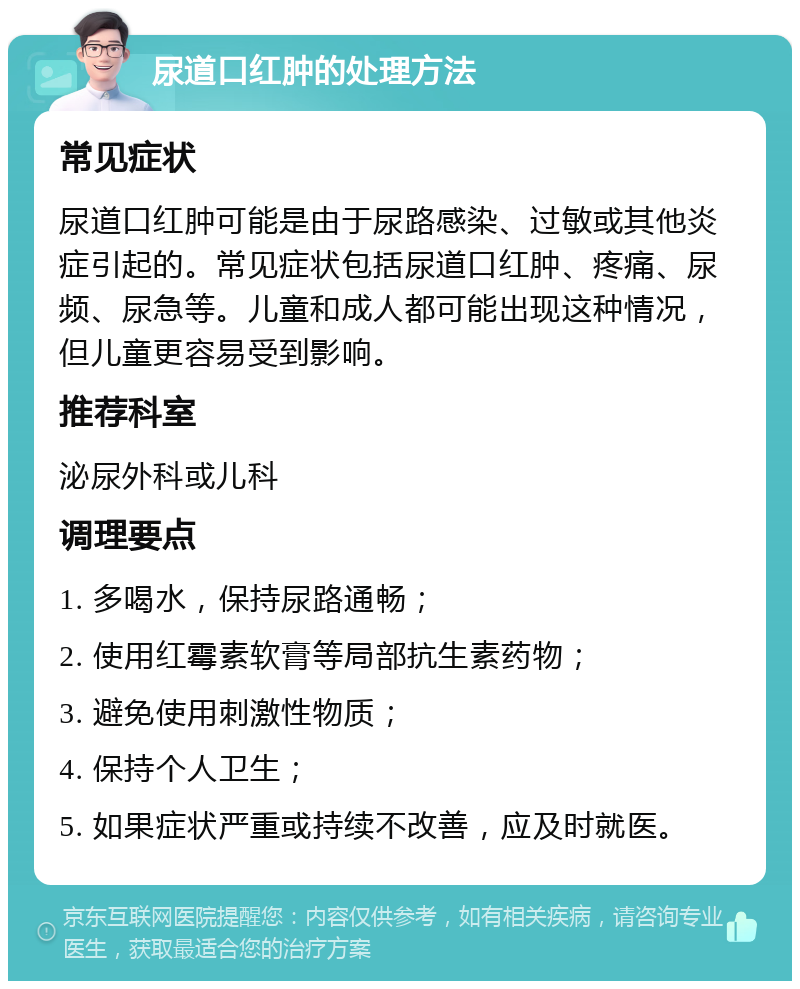 尿道口红肿的处理方法

常见症状

尿道口红肿可能是由于尿路感染、过敏或其他炎症引起的。常见症状包括尿道口红肿、疼痛、尿频、尿急等。儿童和成人都可能出现这种情况，但儿童更容易受到影响。

推荐科室

泌尿外科或儿科

调理要点

1. 多喝水，保持尿路通畅；

2. 使用红霉素软膏等局部抗生素药物；

3. 避免使用刺激性物质；

4. 保持个人卫生；

5. 如果症状严重或持续不改善，应及时就医。

京东互联网医院提醒您：内容仅供参考，如有相关疾病，请咨询专业医生，获取最适合您的治疗方案